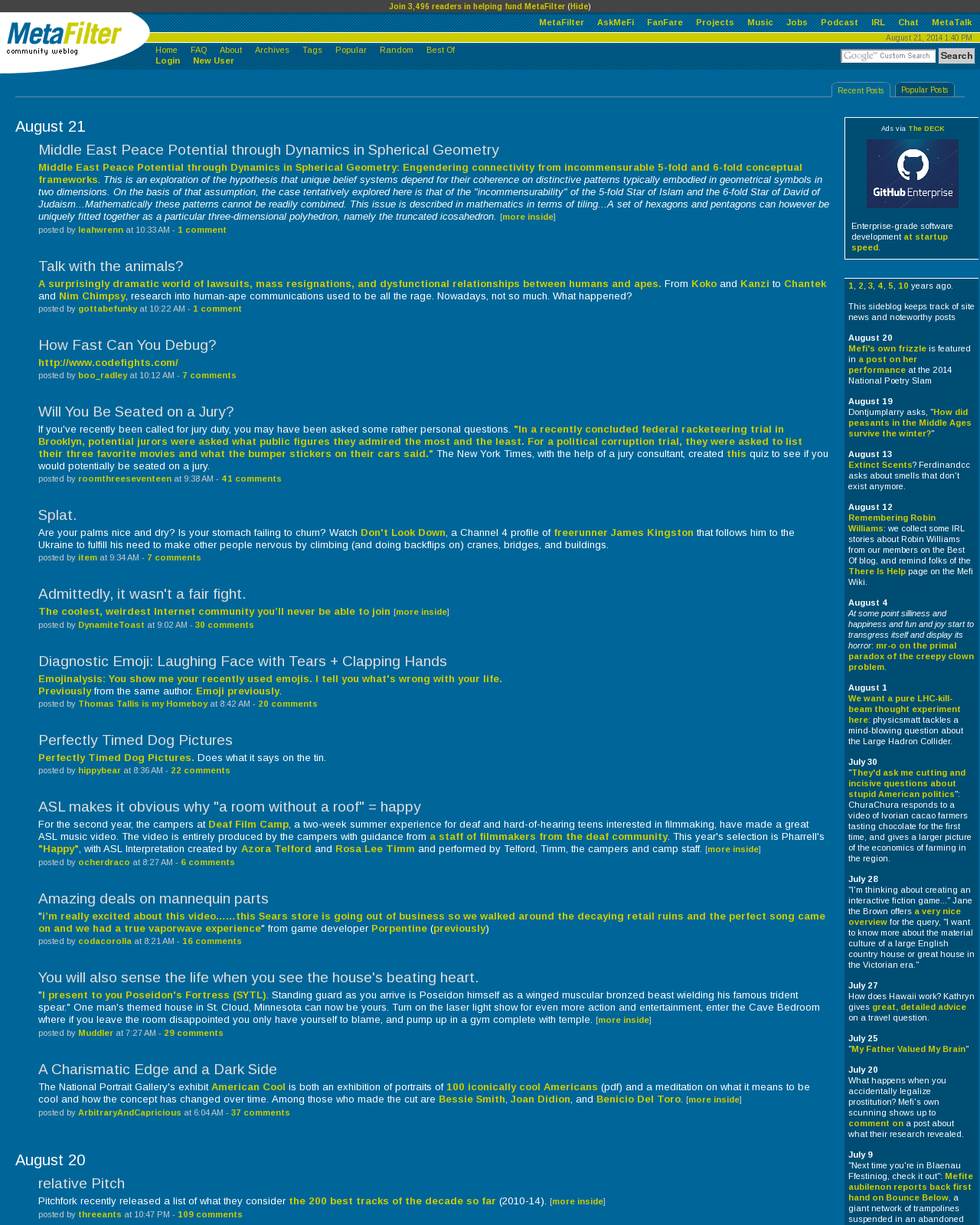 Join 3,496 readers in helping fund MetaFilter (Hide)

MetaFilter community weblog

MetaFilter AskMeFi FanFare Projects Music Jobs Podcast IRL Chat MetaTalk

August 21, 2014 1:40 PM

Home FAQ About Archives Tags Popular Random Best Of
Login New User

Google™ Custom Search Search

Recent Posts Popular Posts

August 21

Middle East Peace Potential through Dynamics in Spherical Geometry

Middle East Peace Potential through Dynamics in Spherical Geometry: Engendering connectivity from incommensurable 5-fold and 6-fold conceptual frameworks. This is an exploration of the hypothesis that unique belief systems depend for their coherence on distinctive patterns typically embodied in geometrical symbols in two dimensions. On the basis of that assumption, the case tentatively explored here is that of the "incommensurability" of the 5-fold Star of Islam and the 6-fold Star of David of Judaism...Mathematically these patterns cannot be readily combined. This issue is described in mathematics in terms of tiling...A set of hexagons and pentagons can however be uniquely fitted together as a particular three-dimensional polyhedron, namely the truncated icosahedron. [more inside]
posted by leahwrenn at 10:33 AM - 1 comment

Talk with the animals?

A surprisingly dramatic world of lawsuits, mass resignations, and dysfunctional relationships between humans and apes. From Koko and Kanzi to Chantek and Nim Chimpsy, research into human-ape communications used to be all the rage. Nowadays, not so much. What happened?
posted by gottabefunky at 10:22 AM - 1 comment

How Fast Can You Debug?

http://www.codefights.com/
posted by boo_radley at 10:12 AM - 7 comments

Will You Be Seated on a Jury?

If you've recently been called for jury duty, you may have been asked some rather personal questions. "In a recently concluded federal racketeering trial in Brooklyn, potential jurors were asked what public figures they admired the most and the least. For a political corruption trial, they were asked to list their three favorite movies and what the bumper stickers on their cars said." The New York Times, with the help of a jury consultant, created this quiz to see if you would potentially be seated on a jury.
posted by roomthreeseventeen at 9:38 AM - 41 comments

Splat.

Are your palms nice and dry? Is your stomach failing to churn? Watch Don't Look Down, a Channel 4 profile of freerunner James Kingston that follows him to the Ukraine to fulfill his need to make other people nervous by climbing (and doing backflips on) cranes, bridges, and buildings.
posted by item at 9:34 AM - 7 comments

Admittedly, it wasn't a fair fight.

The coolest, weirdest Internet community you'll never be able to join [more inside]
posted by DynamiteToast at 9:02 AM - 30 comments

Diagnostic Emoji: Laughing Face with Tears + Clapping Hands

Emojinalysis: You show me your recently used emojis. I tell you what's wrong with your life.
Previously from the same author. Emoji previously.
posted by Thomas Tallis is my Homeboy at 8:42 AM - 20 comments

Perfectly Timed Dog Pictures

Perfectly Timed Dog Pictures. Does what it says on the tin.
posted by hippybear at 8:36 AM - 22 comments

ASL makes it obvious why "a room without a roof" = happy

For the second year, the campers at Deaf Film Camp, a two-week summer experience for deaf and hard-of-hearing teens interested in filmmaking, have made a great ASL music video. The video is entirely produced by the campers with guidance from a staff of filmmakers from the deaf community. This year's selection is Pharrell's "Happy", with ASL Interpretation created by Azora Telford and Rosa Lee Timm and performed by Telford, Timm, the campers and camp staff. [more inside]
posted by ocherdraco at 8:27 AM - 6 comments

Amazing deals on mannequin parts

"i'm really excited about this video......this Sears store is going out of business so we walked around the decaying retail ruins and the perfect song came on and we had a true vaporwave experience" from game developer Porpentine (previously)
posted by codacorolla at 8:21 AM - 16 comments

You will also sense the life when you see the house's beating heart.

"I present to you Poseidon's Fortress (SYTL). Standing guard as you arrive is Poseidon himself as a winged muscular bronzed beast wielding his famous trident spear." One man's themed house in St. Cloud, Minnesota can now be yours. Turn on the laser light show for even more action and entertainment, enter the Cave Bedroom where if you leave the room disappointed you only have yourself to blame, and pump up in a gym complete with temple. [more inside]
posted by Muddler at 7:27 AM - 29 comments

A Charismatic Edge and a Dark Side

The National Portrait Gallery's exhibit American Cool is both an exhibition of portraits of 100 iconically cool Americans (pdf) and a meditation on what it means to be cool and how the concept has changed over time. Among those who made the cut are Bessie Smith, Joan Didion, and Benicio Del Toro. [more inside]
posted by ArbitraryAndCapricious at 6:04 AM - 37 comments

August 20

relative Pitch

Pitchfork recently released a list of what they consider the 200 best tracks of the decade so far (2010-14). [more inside]
posted by threeants at 10:47 PM - 109 comments

Ads via The DECK

GitHub Enterprise

Enterprise-grade software development at startup speed.

1, 2, 3, 4, 5, 10 years ago.

This sideblog keeps track of site news and noteworthy posts

August 20
Mefi's own frizzle is featured in a post on her performance at the 2014 National Poetry Slam

August 19
Dontjumplarry asks, "How did peasants in the Middle Ages survive the winter?"

August 13
Extinct Scents? Ferdinandcc asks about smells that don't exist anymore.

August 12
Remembering Robin Williams: we collect some IRL stories about Robin Williams from our members on the Best Of blog, and remind folks of the There Is Help page on the Mefi Wiki.

August 4
At some point silliness and happiness and fun and joy start to transgress itself and display its horror: mr-o on the primal paradox of the creepy clown problem.

August 1
We want a pure LHC-kill-beam thought experiment here: physicsmatt tackles a mind-blowing question about the Large Hadron Collider.

July 30
"They'd ask me cutting and incisive questions about stupid American politics": ChuraChura responds to a video of Ivorian cacao farmers tasting chocolate for the first time, and gives a larger picture of the economics of farming in the region.

July 28
"I'm thinking about creating an interactive fiction game..." Jane the Brown offers a very nice overview for the query, "I want to know more about the material culture of a large English country house or great house in the Victorian era."

July 27
How does Hawaii work? Kathryn gives great, detailed advice on a travel question.

July 25
"My Father Valued My Brain"

July 20
What happens when you accidentally legalize prostitution? Mefi's own scunning shows up to comment on a post about what their research revealed.

July 9
"Next time you're in Blaenau Ffestiniog, check it out": Mefite aubilenon reports back first hand on Bounce Below, a giant network of trampolines suspended in an abandoned